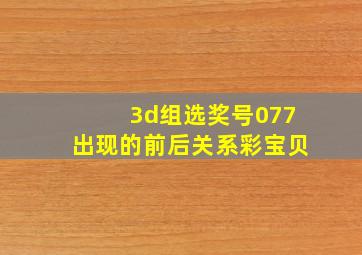 3d组选奖号077
出现的前后关系彩宝贝